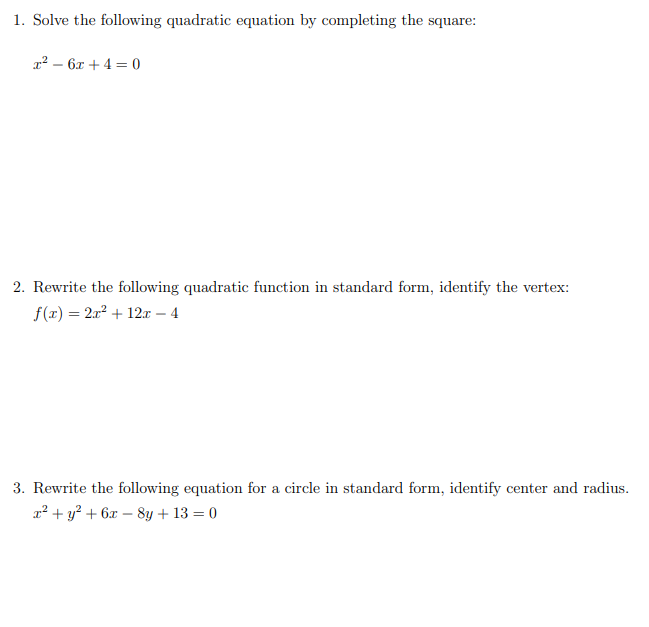 1. Solve the following quadratic equation by completing the square:

$x^2 - 6x + 4 = 0$

2. Rewrite the following quadratic function in standard form, identify the vertex:
$f(x) = 2x^2 + 12x - 4$

3. Rewrite the following equation for a circle in standard form, identify center and radius.
$x^2 + y^2 + 6x - 8y + 13 = 0$